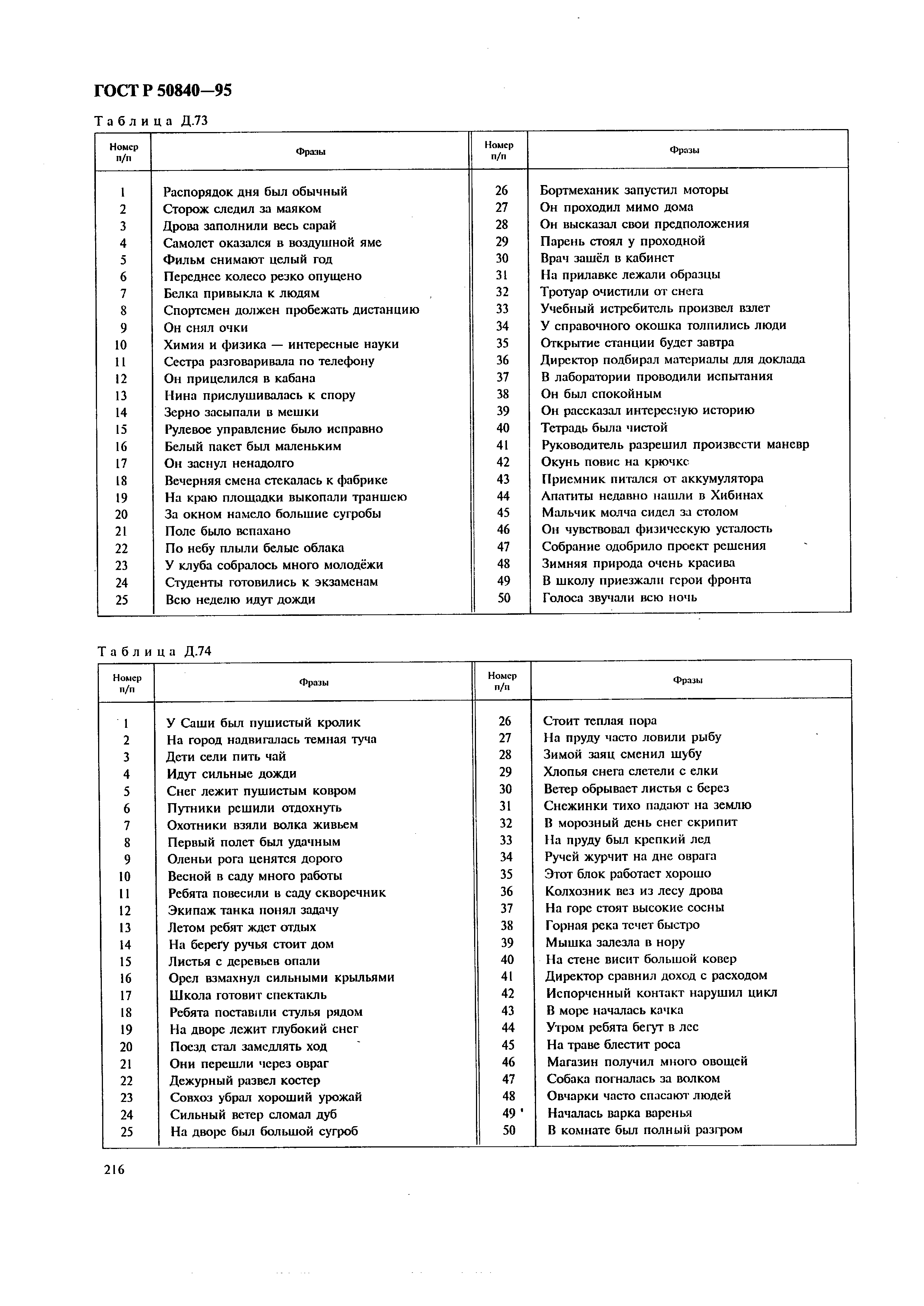 ГОСТ Р 50840—95

Таблица Д.73

| Номер п/п | Фразы | Номер п/п | Фразы |
|---|---|---|---|
| 1 | Распорядок дня был обычный | 26 | Бортмеханик запустил моторы |
| 2 | Сторож следил за маяком | 27 | Он проходил мимо дома |
| 3 | Дрова заполнили весь сарай | 28 | Он высказал свои предположения |
| 4 | Самолет оказался в воздушной яме | 29 | Парень стоял у проходной |
| 5 | Фильм снимают целый год | 30 | Врач зашёл в кабинет |
| 6 | Переднее колесо резко опущено | 31 | На прилавке лежали образцы |
| 7 | Белка привыкла к людям | 32 | Тротуар очистили от снега |
| 8 | Спортсмен должен пробежать дистанцию | 33 | Учебный истребитель произвел взлет |
| 9 | Он снял очки | 34 | У справочного окошка толпились люди |
| 10 | Химия и физика — интересные науки | 35 | Открытие станции будет завтра |
| 11 | Сестра разговаривала по телефону | 36 | Директор подбирал материалы для доклада |
| 12 | Он прицелился в кабана | 37 | В лаборатории проводили испытания |
| 13 | Нина прислушивалась к спору | 38 | Он был спокойным |
| 14 | Зерно засыпали в мешки | 39 | Он рассказал интересную историю |
| 15 | Рулевое управление было исправно | 40 | Тетрадь была чистой |
| 16 | Белый пакет был маленьким | 41 | Руководитель разрешил произвести маневр |
| 17 | Он заснул ненадолго | 42 | Окунь повис на крючке |
| 18 | Вечерняя смена стекалась к фабрике | 43 | Приемник питался от аккумулятора |
| 19 | На краю площадки выкопали траншею | 44 | Апатиты недавно нашли в Хибинах |
| 20 | За окном намело большие сугробы | 45 | Мальчик молча сидел за столом |
| 21 | Поле было вспахано | 46 | Он чувствовал физическую усталость |
| 22 | По небу плыли белые облака | 47 | Собрание одобрило проект решения |
| 23 | У клуба собралось много молодёжи | 48 | Зимняя природа очень красива |
| 24 | Студенты готовились к экзаменам | 49 | В школу приезжали герои фронта |
| 25 | Всю неделю идут дожди | 50 | Голоса звучали всю ночь |

Таблица Д.74

| Номер п/п | Фразы | Номер п/п | Фразы |
|---|---|---|---|
| 1 | У Саши был пушистый кролик | 26 | Стоит теплая пора |
| 2 | На город надвигалась темная туча | 27 | На пруду часто ловили рыбу |
| 3 | Дети сели пить чай | 28 | Зимой заяц сменил шубу |
| 4 | Идут сильные дожди | 29 | Хлопья снега слетели с елки |
| 5 | Снег лежит пушистым ковром | 30 | Ветер обрывает листья с берез |
| 6 | Путники решили отдохнуть | 31 | Снежинки тихо падают на землю |
| 7 | Охотники взяли волка живьем | 32 | В морозный день снег скрипит |
| 8 | Первый полет был удачным | 33 | На пруду был крепкий лед |
| 9 | Оленьи рога ценятся дорого | 34 | Ручей журчит на дне оврага |
| 10 | Весной в саду много работы | 35 | Этот блок работает хорошо |
| 11 | Ребята повесили в саду скворечник | 36 | Колхозник вез из лесу дрова |
| 12 | Экипаж танка понял задачу | 37 | На горе стоят высокие сосны |
| 13 | Летом ребят ждет отдых | 38 | Горная река течет быстро |
| 14 | На берегу ручья стоит дом | 39 | Мышка залезла в нору |
| 15 | Листья с деревьев опали | 40 | На стене висит большой ковер |
| 16 | Орел взмахнул сильными крыльями | 41 | Директор сравнил доход с расходом |
| 17 | Школа готовит спектакль | 42 | Испорченный контакт нарушил цикл |
| 18 | Ребята поставили стулья рядом | 43 | В море началась качка |
| 19 | На дворе лежит глубокий снег | 44 | Утром ребята бегут в лес |
| 20 | Поезд стал замедлять ход | 45 | На траве блестит роса |
| 21 | Они перешли через овраг | 46 | Магазин получил много овощей |
| 22 | Дежурный развел костер | 47 | Собака погналась за волком |
| 23 | Совхоз убрал хороший урожай | 48 | Овчарки часто спасают людей |
| 24 | Сильный ветер сломал дуб | 49 | Началась варка варенья |
| 25 | На дворе был большой сугроб | 50 | В комнате был полный разгром |

216